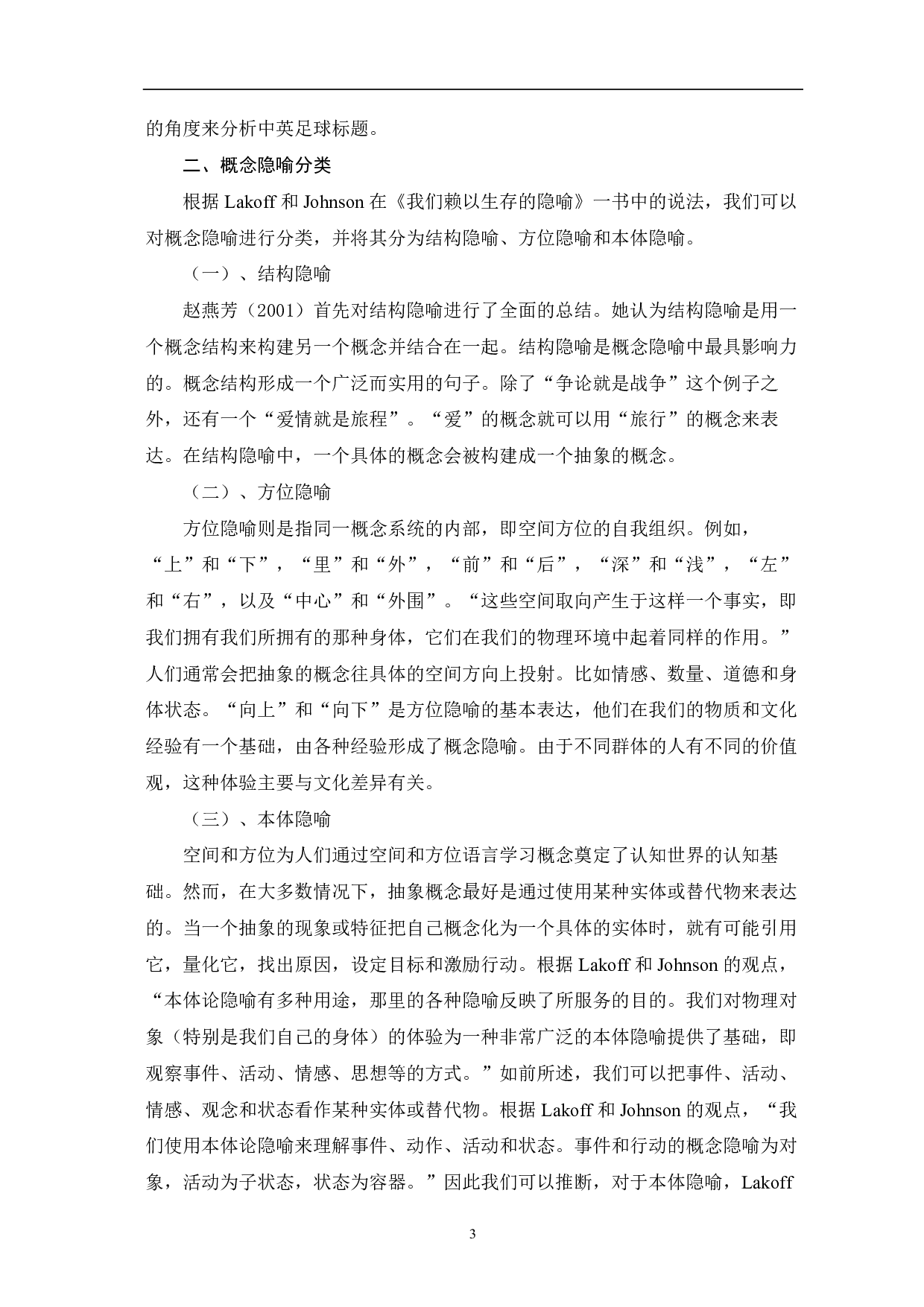 的角度来分析中英足球标题。

二、概念隐喻分类

根据 Lakoff 和 Johnson 在《我们赖以生存的隐喻》一书中的说法，我们可以对概念隐喻进行分类，并将其分为结构隐喻、方位隐喻和本体隐喻。

（一）、结构隐喻

赵燕芳（2001）首先对结构隐喻进行了全面的总结。她认为结构隐喻是用一个概念结构来构建另一个概念并结合在一起。结构隐喻是概念隐喻中最具影响力的。概念结构形成一个广泛而实用的句子。除了“争论就是战争”这个例子之外，还有一个“爱情就是旅程”。“爱”的概念就可以用“旅行”的概念来表达。在结构隐喻中，一个具体的概念会被构建成一个抽象的概念。

（二）、方位隐喻

方位隐喻则是指同一概念系统的内部，即空间方位的自我组织。例如，“上”和“下”，“里”和“外”，“前”和“后”，“深”和“浅”，“左”和“右”，以及“中心”和“外围”。“这些空间取向产生于这样一个事实，即我们拥有我们所拥有的那种身体，它们在我们的物理环境中起着同样的作用。”人们通常会把抽象的概念往具体的空间方向上投射。比如情感、数量、道德和身体状态。“向上”和“向下”是方位隐喻的基本表达，他们在我们的物质和文化经验有一个基础，由各种经验形成了概念隐喻。由于不同群体的人有不同的价值观，这种体验主要与文化差异有关。

（三）、本体隐喻

空间和方位为人们通过空间和方位语言学习概念奠定了认知世界的认知基础。然而，在大多数情况下，抽象概念最好是通过使用某种实体或替代物来表达的。当一个抽象的现象或特征把自己概念化为一个具体的实体时，就有可能引用它，量化它，找出原因，设定目标和激励行动。根据 Lakoff 和 Johnson 的观点，“本体论隐喻有多种用途，那里的各种隐喻反映了所服务的目的。我们对物理对象（特别是我们自己的身体）的体验为一种非常广泛的本体隐喻提供了基础，即观察事件、活动、情感、思想等的方式。”如前所述，我们可以把事件、活动、情感、观念和状态看作某种实体或替代物。根据 Lakoff 和 Johnson 的观点，“我们使用本体论隐喻来理解事件、动作、活动和状态。事件和行动的概念隐喻为对象，活动为子状态，状态为容器。”因此我们可以推断，对于本体隐喻，Lakoff

3